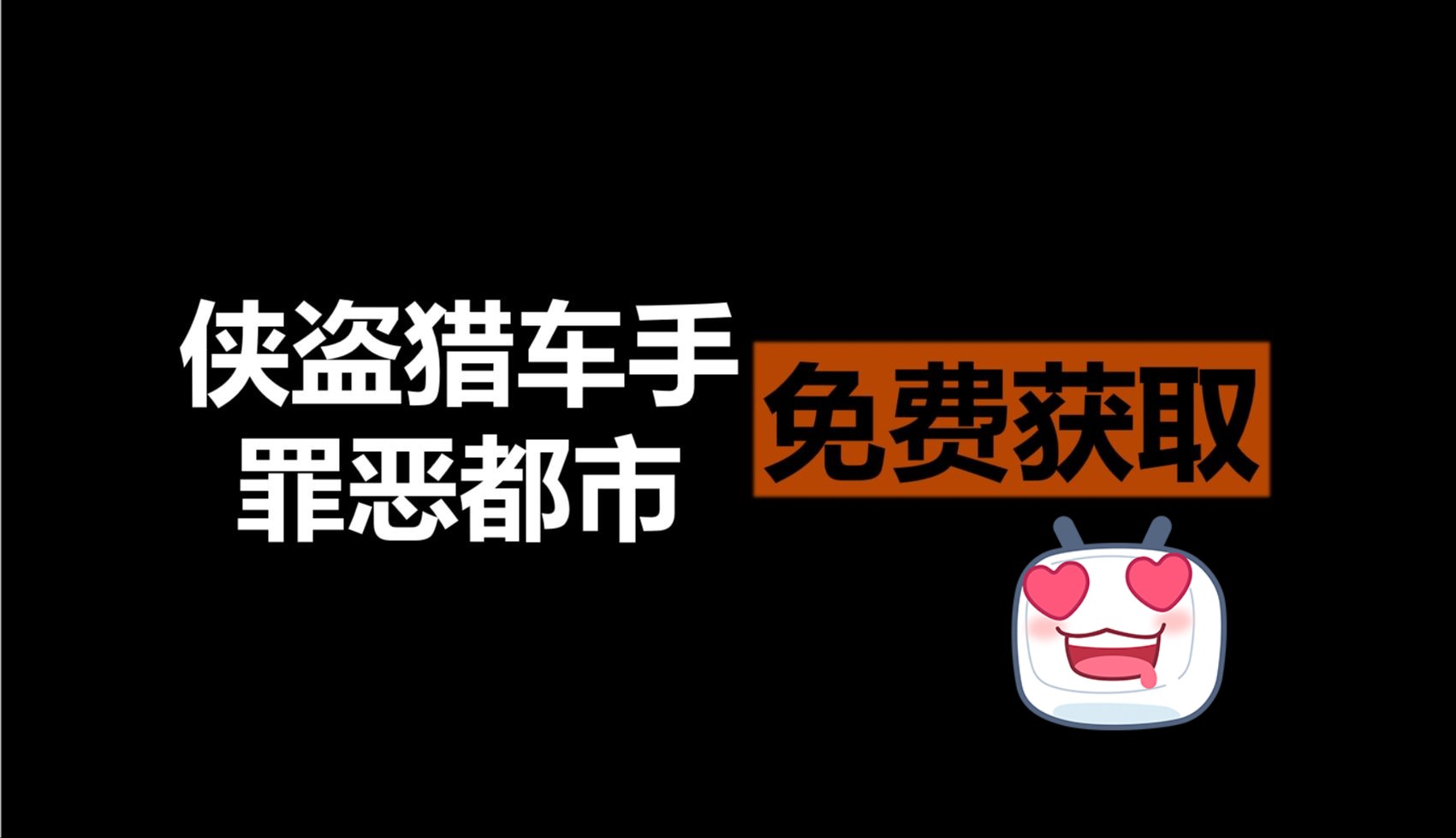 侠盗猎车手
罪恶都市

免费获取